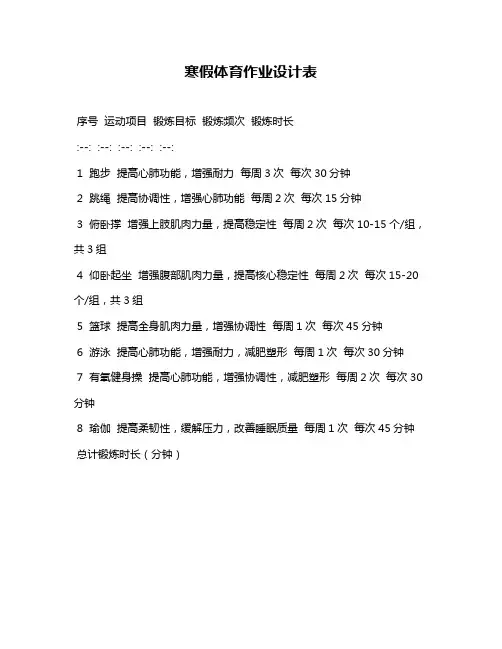 寒假体育作业设计表

序号 运动项目 锻炼目标 锻炼频次 锻炼时长

:--: :--: :--: :--: :--:

1 跑步 提高心肺功能，增强耐力 每周 3 次 每次 30 分钟

2 跳绳 提高协调性，增强心肺功能 每周 2 次 每次 15 分钟

3 俯卧撑 增强上肢肌肉力量，提高稳定性 每周 2 次 每次 10-15 个/组，共 3 组

4 仰卧起坐 增强腹部肌肉力量，提高核心稳定性 每周 2 次 每次 15-20 个/组，共 3 组

5 篮球 提高全身肌肉力量，增强协调性 每周 1 次 每次 45 分钟

6 游泳 提高心肺功能，增强耐力，减肥塑形 每周 1 次 每次 30 分钟

7 有氧健身操 提高心肺功能，增强协调性，减肥塑形 每周 2 次 每次 30 分钟

8 瑜伽 提高柔韧性，缓解压力，改善睡眠质量 每周 1 次 每次 45 分钟

总计锻炼时长（分钟）